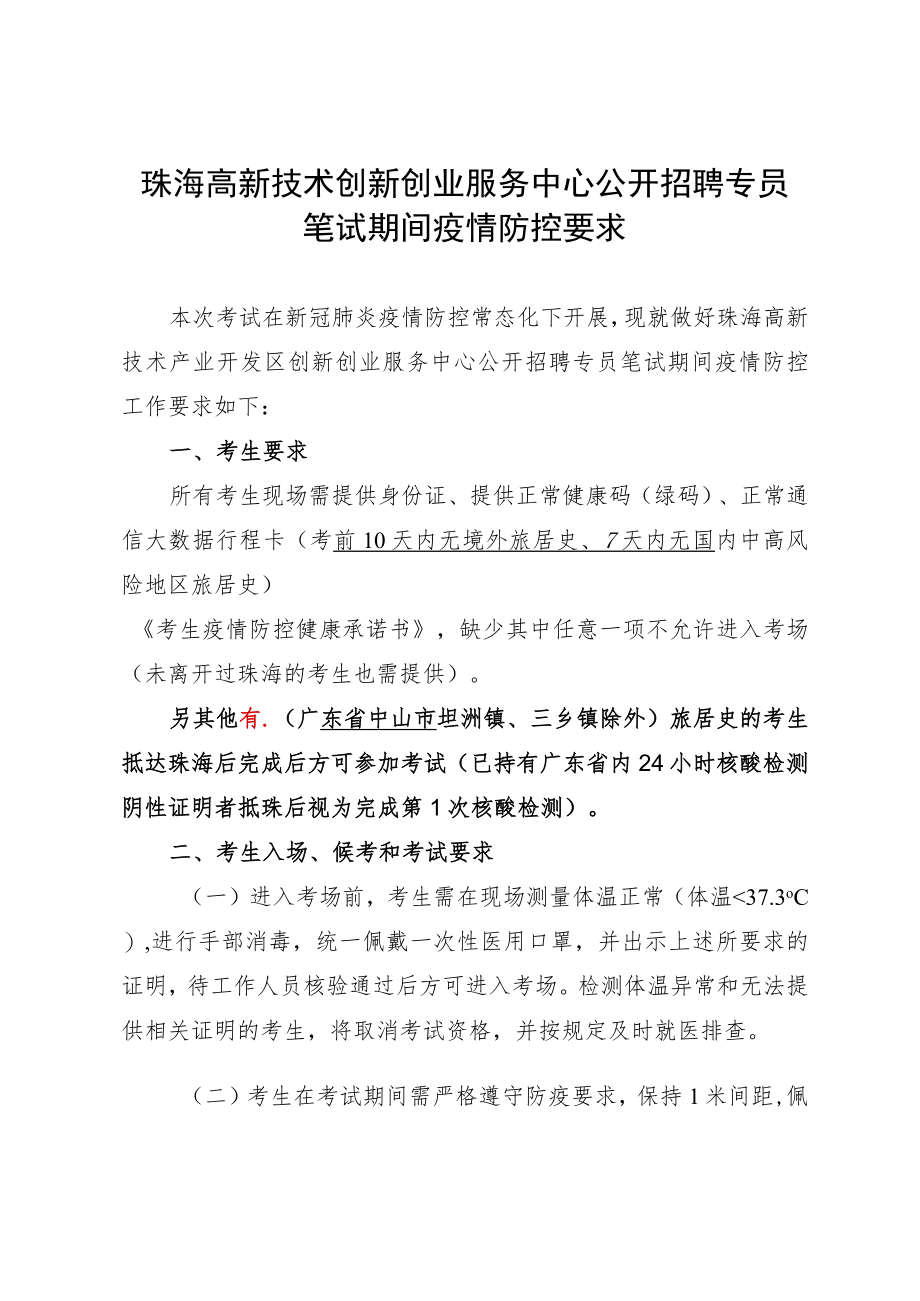 珠海高新技术创新创业服务中心公开招聘专员笔试期间疫情防控要求

本次考试在新冠肺炎疫情防控常态化下开展，现就做好珠海高新技术产业开发区创新创业服务中心公开招聘专员笔试期间疫情防控工作要求如下：

一、考生要求

所有考生现场需提供身份证、提供正常健康码（绿码）、正常通信大数据行程卡（考前10天内无境外旅居史、7天内无国内中高风险地区旅居史）

《考生疫情防控健康承诺书》，缺少其中任意一项不允许进入考场（未离开过珠海的考生也需提供）。

另其他有.（广东省中山市坦洲镇、三乡镇除外）旅居史的考生抵达珠海后完成后方可参加考试（已持有广东省内24小时核酸检测阴性证明者抵珠后视为完成第1次核酸检测）。

二、考生入场、候考和考试要求

（一）进入考场前，考生需在现场测量体温正常（体温<37.3ºC），进行手部消毒，统一佩戴一次性医用口罩，并出示上述所要求的证明，待工作人员核验通过后方可进入考场。检测体温异常和无法提供相关证明的考生，将取消考试资格，并按规定及时就医排查。

（二）考生在考试期间需严格遵守防疫要求，保持1米间距，佩